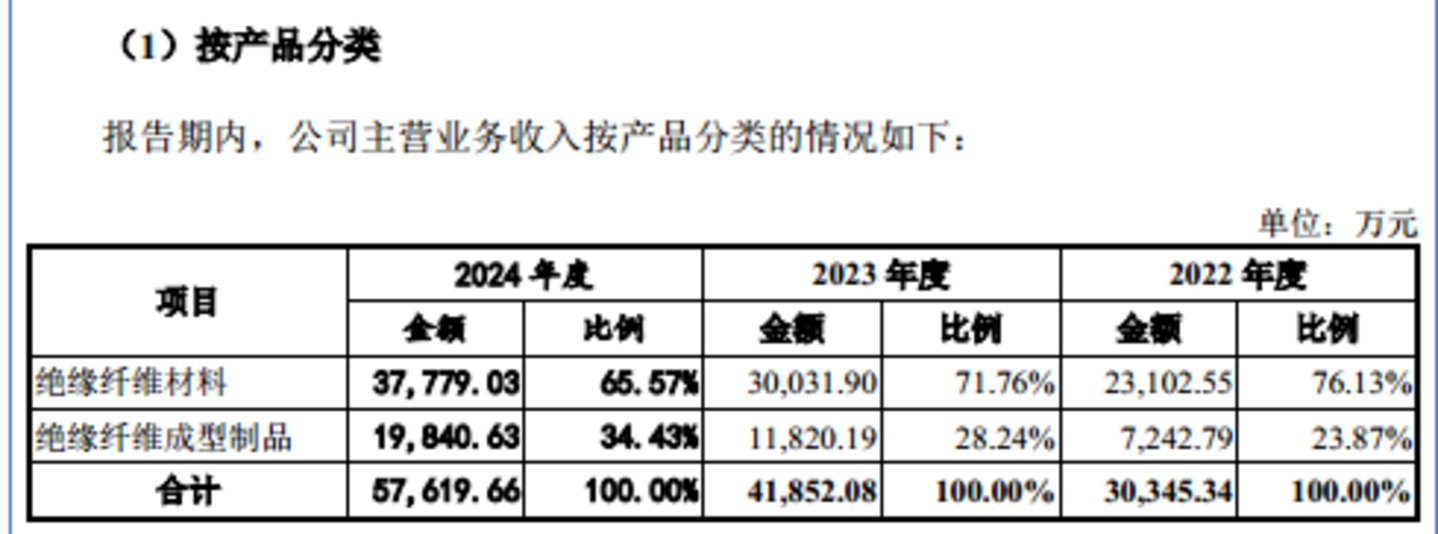 （1）按产品分类

报告期内，公司主营业务收入按产品分类的情况如下：

单位：万元

| 项目 | 2024年度 | | 2023年度 | | 2022年度 | |
|---|---|---|---|---|---|---|
| | 金额 | 比例 | 金额 | 比例 | 金额 | 比例 |
| 绝缘纤维材料 | 37,779.03 | 65.57% | 30,031.90 | 71.76% | 23,102.55 | 76.13% |
| 绝缘纤维成型制品 | 19,840.63 | 34.43% | 11,820.19 | 28.24% | 7,242.79 | 23.87% |
| 合计 | 57,619.66 | 100.00% | 41,852.08 | 100.00% | 30,345.34 | 100.00% |